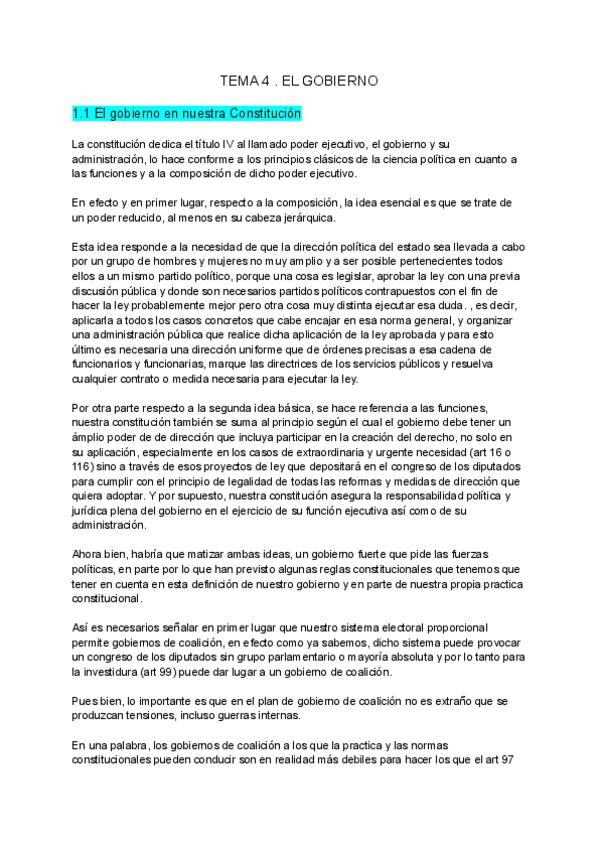 TEMA 4 . EL GOBIERNO

1.1 El gobierno en nuestra Constitución

La constitución dedica el título IV al llamado poder ejecutivo, el gobierno y su administración, lo hace conforme a los principios clásicos de la ciencia política en cuanto a las funciones y a la composición de dicho poder ejecutivo.

En efecto y en primer lugar, respecto a la composición, la idea esencial es que se trate de un poder reducido, al menos en su cabeza jerárquica.

Esta idea responde a la necesidad de que la dirección política del estado sea llevada a cabo por un grupo de hombres y mujeres no muy amplio y a ser posible pertenecientes todos ellos a un mismo partido político, porque una cosa es legislar, aprobar la ley con una previa discusión pública y donde son necesarios partidos políticos contrapuestos con el fin de hacer la ley probablemente mejor pero otra cosa muy distinta ejecutar esa duda. , es decir, aplicarla a todos los casos concretos que cabe encajar en esa norma general, y organizar una administración pública que realice dicha aplicación de la ley aprobada y para esto último es necesaria una dirección uniforme que de órdenes precisas a esa cadena de funcionarios y funcionarías, marque las directrices de los servicios públicos y resuelva cualquier contrato o medida necesaria para ejecutar la ley.

Por otra parte respecto a la segunda idea básica, se hace referencia a las funciones, nuestra constitución también se suma al principio según el cual el gobierno debe tener un ámplio poder de de dirección que incluya participar en la creación del derecho, no solo en su aplicación, especialmente en los casos de extraordinaria y urgente necesidad (art 16 o 116) sino a través de esos proyectos de ley que depositará en el congreso de los diputados para cumplir con el principio de legalidad de todas las reformas y medidas de dirección que quiera adoptar. Y por supuesto, nuestra constitución asegura la responsabilidad política y jurídica plena del gobierno en el ejercicio de su función ejecutiva así como de su administración.

Ahora bien, habría que matizar ambas ideas, un gobierno fuerte que pide las fuerzas políticas, en parte por lo que han previsto algunas reglas constitucionales que tenemos que tener en cuenta en esta definición de nuestro gobierno y en parte de nuestra propia practica constitucional.

Así es necesarios señalar en primer lugar que nuestro sistema electoral proporcional permite gobiernos de coalición, en efecto como ya sabemos, dicho sistema puede provocar un congreso de los diputados sin grupo parlamentario o mayoría absoluta y por lo tanto para la investidura (art 99) puede dar lugar a un gobierno de coalición.

Pues bien, lo importante es que en el plan de gobierno de coalición no es extraño que se produzcan tensiones, incluso guerras internas.

En una palabra, los gobiernos de coalición a los que la practica y las normas constitucionales pueden conducir son en realidad más debiles para hacer los que el art 97